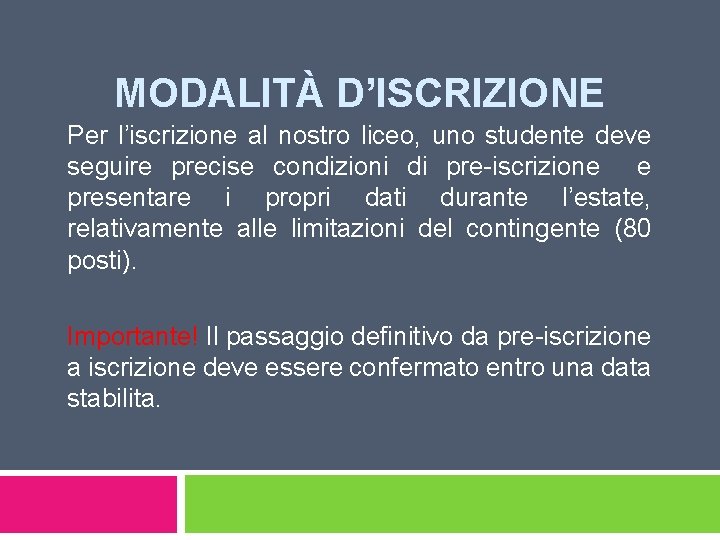 MODALITÀ D’ISCRIZIONE

Per l’iscrizione al nostro liceo, uno studente deve seguire precise condizioni di pre-iscrizione e presentare i propri dati durante l’estate, relativamente alle limitazioni del contingente (80 posti).

Importante! Il passaggio definitivo da pre-iscrizione a iscrizione deve essere confermato entro una data stabilita.